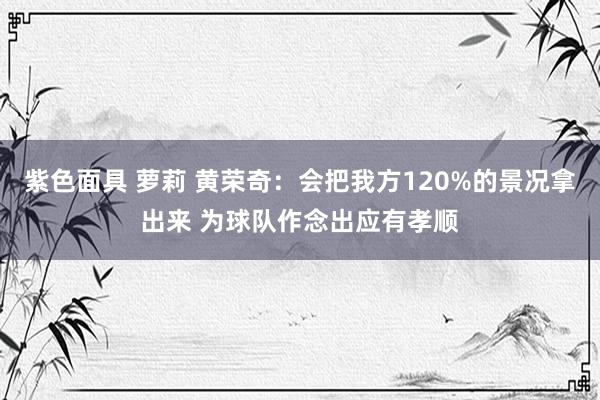 紫色面具 萝莉 黄荣奇：会把我方120%的景况拿出来 为球队作念出应有孝顺